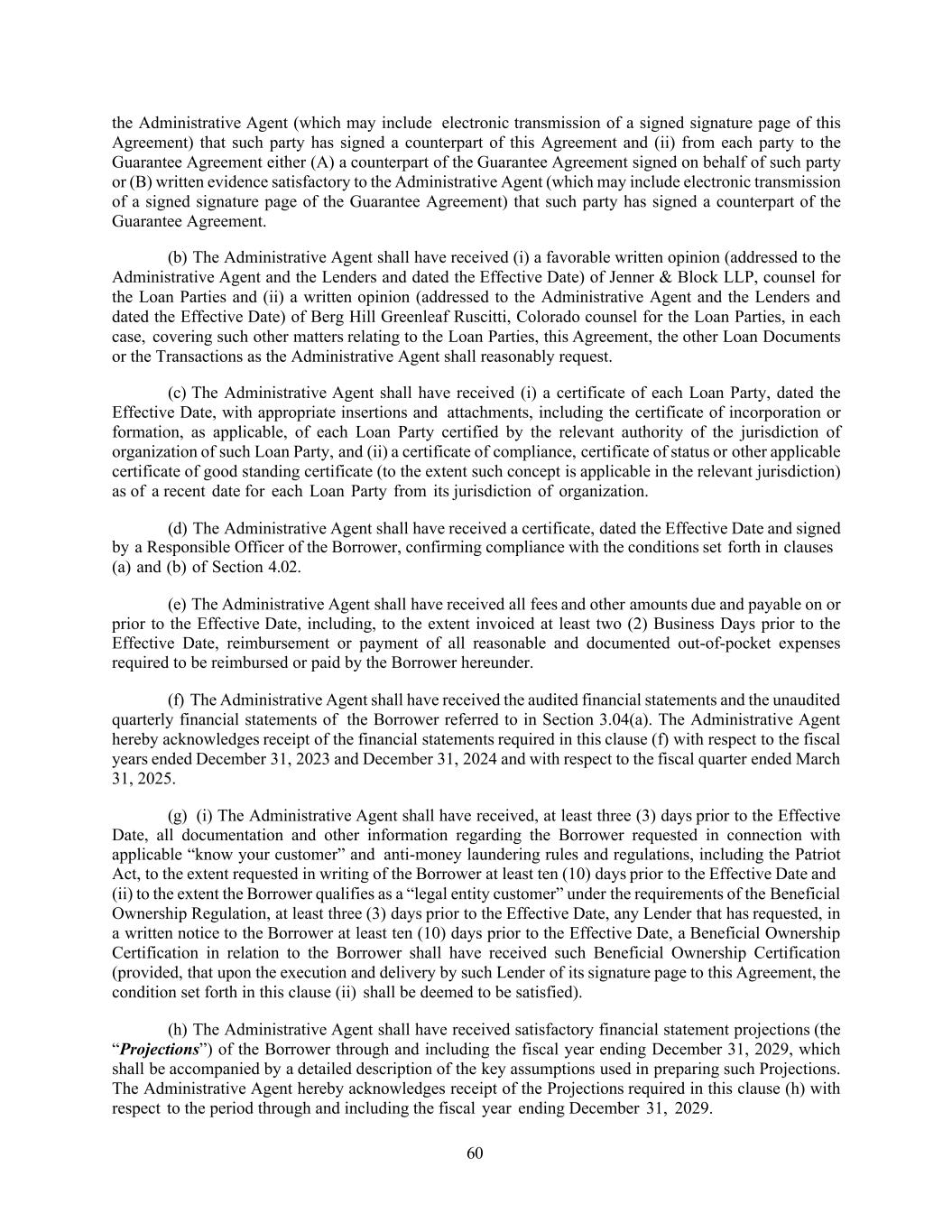 the Administrative Agent (which may include electronic transmission of a signed signature page of this Agreement) that such party has signed a counterpart of this Agreement and (ii) from each party to the Guarantee Agreement either (A) a counterpart of the Guarantee Agreement signed on behalf of such party or (B) written evidence satisfactory to the Administrative Agent (which may include electronic transmission of a signed signature page of the Guarantee Agreement) that such party has signed a counterpart of the Guarantee Agreement.

(b) The Administrative Agent shall have received (i) a favorable written opinion (addressed to the Administrative Agent and the Lenders and dated the Effective Date) of Jenner & Block LLP, counsel for the Loan Parties and (ii) a written opinion (addressed to the Administrative Agent and the Lenders and dated the Effective Date) of Berg Hill Greenleaf Ruscitti, Colorado counsel for the Loan Parties, in each case, covering such other matters relating to the Loan Parties, this Agreement, the other Loan Documents or the Transactions as the Administrative Agent shall reasonably request.

(c) The Administrative Agent shall have received (i) a certificate of each Loan Party, dated the Effective Date, with appropriate insertions and attachments, including the certificate of incorporation or formation, as applicable, of each Loan Party certified by the relevant authority of the jurisdiction of organization of such Loan Party, and (ii) a certificate of compliance, certificate of status or other applicable certificate of good standing certificate (to the extent such concept is applicable in the relevant jurisdiction) as of a recent date for each Loan Party from its jurisdiction of organization.

(d) The Administrative Agent shall have received a certificate, dated the Effective Date and signed by a Responsible Officer of the Borrower, confirming compliance with the conditions set forth in clauses (a) and (b) of Section 4.02.

(e) The Administrative Agent shall have received all fees and other amounts due and payable on or prior to the Effective Date, including, to the extent invoiced at least two (2) Business Days prior to the Effective Date, reimbursement or payment of all reasonable and documented out-of-pocket expenses required to be reimbursed or paid by the Borrower hereunder.

(f) The Administrative Agent shall have received the audited financial statements and the unaudited quarterly financial statements of the Borrower referred to in Section 3.04(a). The Administrative Agent hereby acknowledges receipt of the financial statements required in this clause (f) with respect to the fiscal years ended December 31, 2023 and December 31, 2024 and with respect to the fiscal quarter ended March 31, 2025.

(g) (i) The Administrative Agent shall have received, at least three (3) days prior to the Effective Date, all documentation and other information regarding the Borrower requested in connection with applicable “know your customer” and anti-money laundering rules and regulations, including the Patriot Act, to the extent requested in writing of the Borrower at least ten (10) days prior to the Effective Date and (ii) to the extent the Borrower qualifies as a “legal entity customer” under the requirements of the Beneficial Ownership Regulation, at least three (3) days prior to the Effective Date, any Lender that has requested, in a written notice to the Borrower at least ten (10) days prior to the Effective Date, a Beneficial Ownership Certification in relation to the Borrower shall have received such Beneficial Ownership Certification (provided, that upon the execution and delivery by such Lender of its signature page to this Agreement, the condition set forth in this clause (ii) shall be deemed to be satisfied).

(h) The Administrative Agent shall have received satisfactory financial statement projections (the “Projections”) of the Borrower through and including the fiscal year ending December 31, 2029, which shall be accompanied by a detailed description of the key assumptions used in preparing such Projections. The Administrative Agent hereby acknowledges receipt of the Projections required in this clause (h) with respect to the period through and including the fiscal year ending December 31, 2029.

60